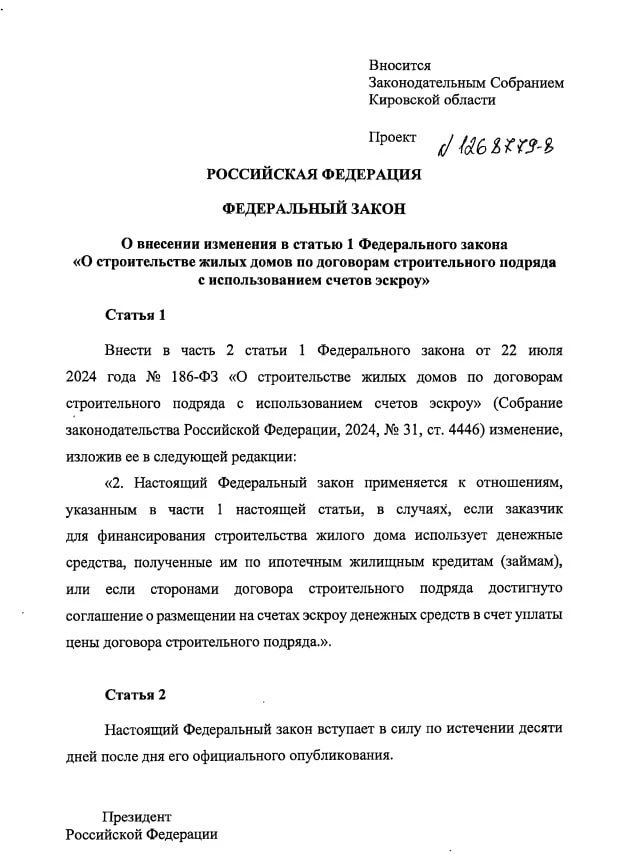 Вносится
Законодательным Собранием
Кировской области

Проект № 1268779-8

РОССИЙСКАЯ ФЕДЕРАЦИЯ

ФЕДЕРАЛЬНЫЙ ЗАКОН

О внесении изменения в статью 1 Федерального закона «О строительстве жилых домов по договорам строительного подряда с использованием счетов эскроу»

Статья 1

Внести в часть 2 статьи 1 Федерального закона от 22 июля 2024 года № 186-ФЗ «О строительстве жилых домов по договорам строительного подряда с использованием счетов эскроу» (Собрание законодательства Российской Федерации, 2024, № 31, ст. 4446) изменение, изложив ее в следующей редакции:

«2. Настоящий Федеральный закон применяется к отношениям, указанным в части 1 настоящей статьи, в случаях, если заказчик для финансирования строительства жилого дома использует денежные средства, полученные им по ипотечным жилищным кредитам (займам), или если сторонами договора строительного подряда достигнуто соглашение о размещении на счетах эскроу денежных средств в счет уплаты цены договора строительного подряда.».

Статья 2

Настоящий Федеральный закон вступает в силу по истечении десяти дней после дня его официального опубликования.

Президент
Российской Федерации